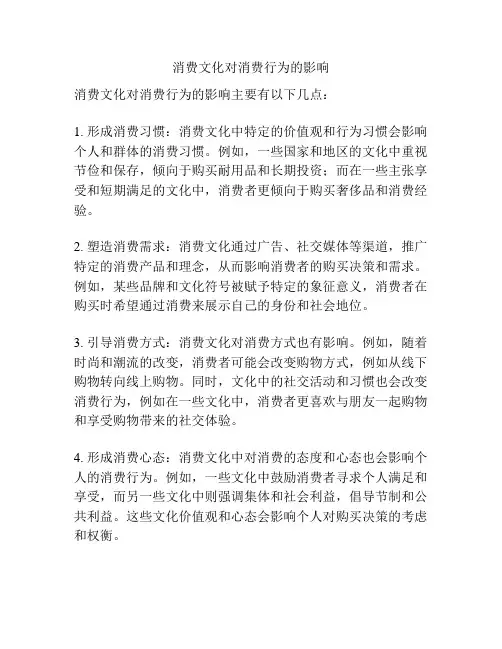 消费文化对消费行为的影响

消费文化对消费行为的影响主要有以下几点：

1. 形成消费习惯：消费文化中特定的价值观和行为习惯会影响个人和群体的消费习惯。例如，一些国家和地区的文化中重视节俭和保存，倾向于购买耐用品和长期投资；而在一些主张享受和短期满足的文化中，消费者更倾向于购买奢侈品和消费经验。

2. 塑造消费需求：消费文化通过广告、社交媒体等渠道，推广特定的消费产品和理念，从而影响消费者的购买决策和需求。例如，某些品牌和文化符号被赋予特定的象征意义，消费者在购买时希望通过消费来展示自己的身份和社会地位。

3. 引导消费方式：消费文化对消费方式也有影响。例如，随着时尚和潮流的改变，消费者可能会改变购物方式，例如从线下购物转向线上购物。同时，文化中的社交活动和习惯也会改变消费行为，例如在一些文化中，消费者更喜欢与朋友一起购物和享受购物带来的社交体验。

4. 形成消费心态：消费文化中对消费的态度和心态也会影响个人的消费行为。例如，一些文化中鼓励消费者寻求个人满足和享受，而另一些文化中则强调集体和社会利益，倡导节制和公共利益。这些文化价值观和心态会影响个人对购买决策的考虑和权衡。